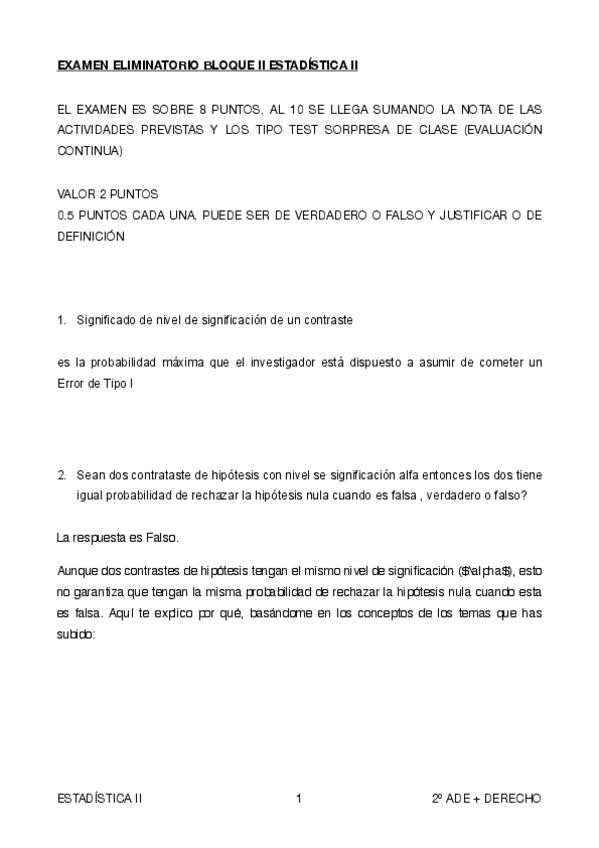 EXAMEN ELIMINATORIO BLOQUE II ESTADÍSTICA II

EL EXAMEN ES SOBRE 8 PUNTOS, AL 10 SE LLEGA SUMANDO LA NOTA DE LAS ACTIVIDADES PREVISTAS Y LOS TIPO TEST SORPRESA DE CLASE (EVALUACIÓN CONTINUA)

VALOR 2 PUNTOS
0.5 PUNTOS CADA UNA. PUEDE SER DE VERDADERO O FALSO Y JUSTIFICAR O DE DEFINICIÓN

1. Significado de nivel de significación de un contraste

es la probabilidad máxima que el investigador está dispuesto a asumir de cometer un Error de Tipo I

2. Sean dos contrataste de hipótesis con nivel se significación alfa entonces los dos tiene igual probabilidad de rechazar la hipótesis nula cuando es falsa , verdadero o falso?

La respuesta es Falso.

Aunque dos contrastes de hipótesis tengan el mismo nivel de significación ($\alpha$), esto no garantiza que tengan la misma probabilidad de rechazar la hipótesis nula cuando esta es falsa. Aquí te explico por qué, basándome en los conceptos de los temas que has subido:

ESTADÍSTICA II 1 2º ADE + DERECHO